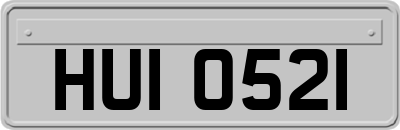 HUI 0521